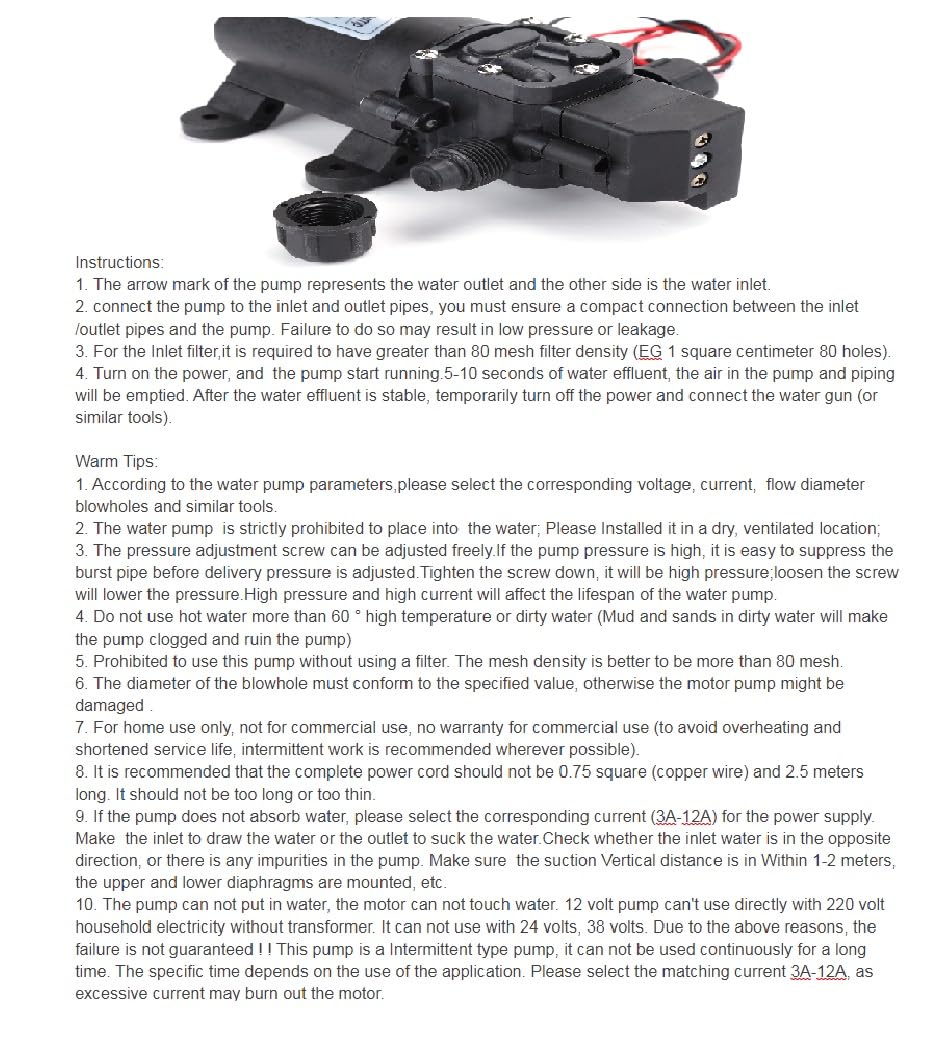 Instructions:
1. The arrow mark of the pump represents the water outlet and the other side is the water inlet.
2. connect the pump to the inlet and outlet pipes, you must ensure a compact connection between the inlet /outlet pipes and the pump. Failure to do so may result in low pressure or leakage.
3. For the Inlet filter,it is required to have greater than 80 mesh filter density (EG 1 square centimeter 80 holes).
4. Turn on the power, and the pump start running.5-10 seconds of water effluent, the air in the pump and piping will be emptied. After the water effluent is stable, temporarily turn off the power and connect the water gun (or similar tools).

Warm Tips:
1. According to the water pump parameters,please select the corresponding voltage, current, flow diameter blowholes and similar tools.
2. The water pump is strictly prohibited to place into the water; Please Installed it in a dry, ventilated location;
3. The pressure adjustment screw can be adjusted freely.If the pump pressure is high, it is easy to suppress the burst pipe before delivery pressure is adjusted.Tighten the screw down, it will be high pressure;loosen the screw will lower the pressure.High pressure and high current will affect the lifespan of the water pump.
4. Do not use hot water more than 60 ° high temperature or dirty water (Mud and sands in dirty water will make the pump clogged and ruin the pump)
5. Prohibited to use this pump without using a filter. The mesh density is better to be more than 80 mesh.
6. The diameter of the blowhole must conform to the specified value, otherwise the motor pump might be damaged .
7. For home use only, not for commercial use, no warranty for commercial use (to avoid overheating and shortened service life, intermittent work is recommended wherever possible).
8. It is recommended that the complete power cord should not be 0.75 square (copper wire) and 2.5 meters long. It should not be too long or too thin.
9. If the pump does not absorb water, please select the corresponding current (3A-12A) for the power supply. Make the inlet to draw the water or the outlet to suck the water.Check whether the inlet water is in the opposite direction, or there is any impurities in the pump. Make sure the suction Vertical distance is in Within 1-2 meters, the upper and lower diaphragms are mounted, etc.
10. The pump can not put in water, the motor can not touch water. 12 volt pump can't use directly with 220 volt household electricity without transformer. It can not use with 24 volts, 38 volts. Due to the above reasons, the failure is not guaranteed ! ! This pump is a Intermittent type pump, it can not be used continuously for a long time. The specific time depends on the use of the application. Please select the matching current 3A-12A, as excessive current may burn out the motor.